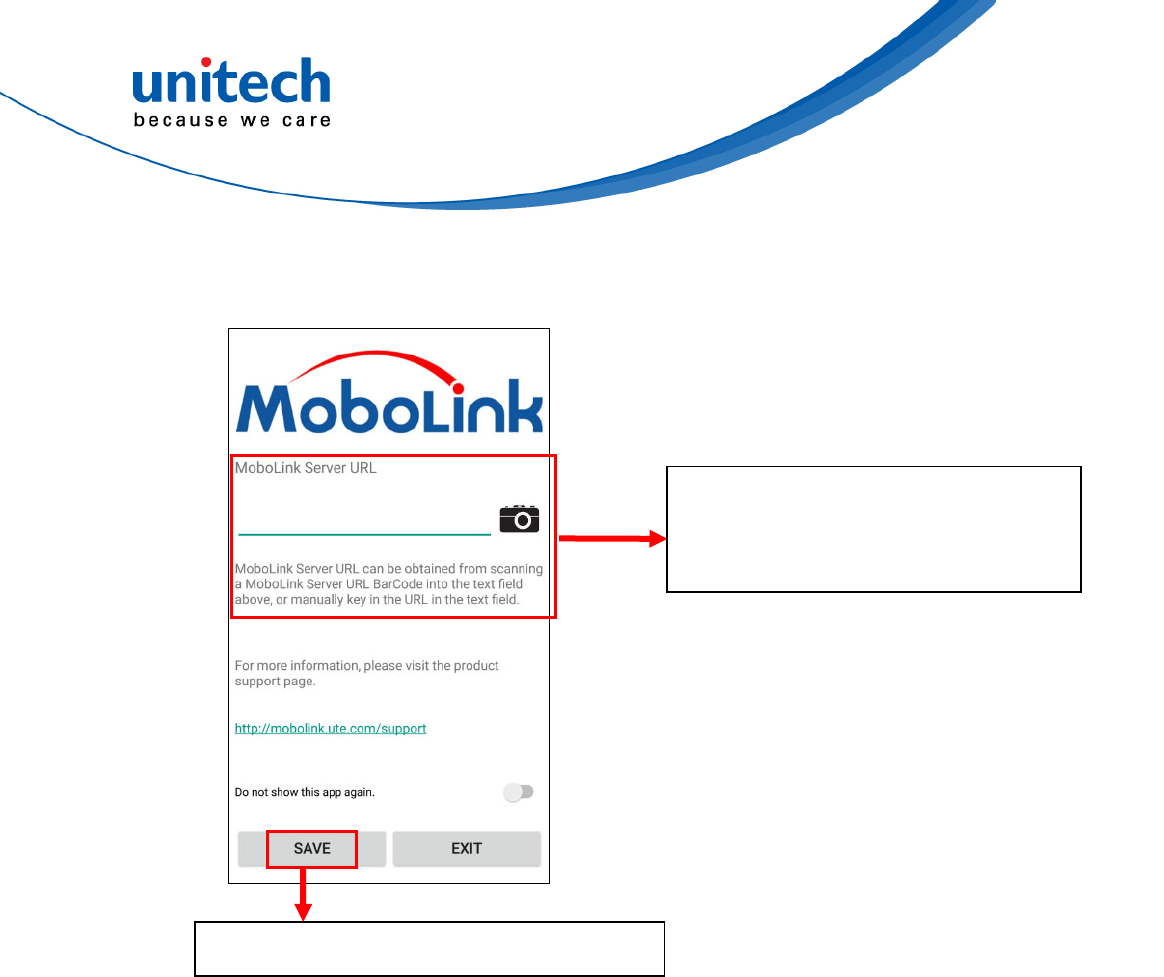 unitech
because we care

MoboLink

MoboLink Server URL

MoboLink Server URL can be obtained from scanning a MoboLink Server URL BarCode into the text field above, or manually key in the URL in the text field.

For more information, please visit the product support page.

http://mobolink.ute.com/support

Do not show this app again.

SAVE

EXIT